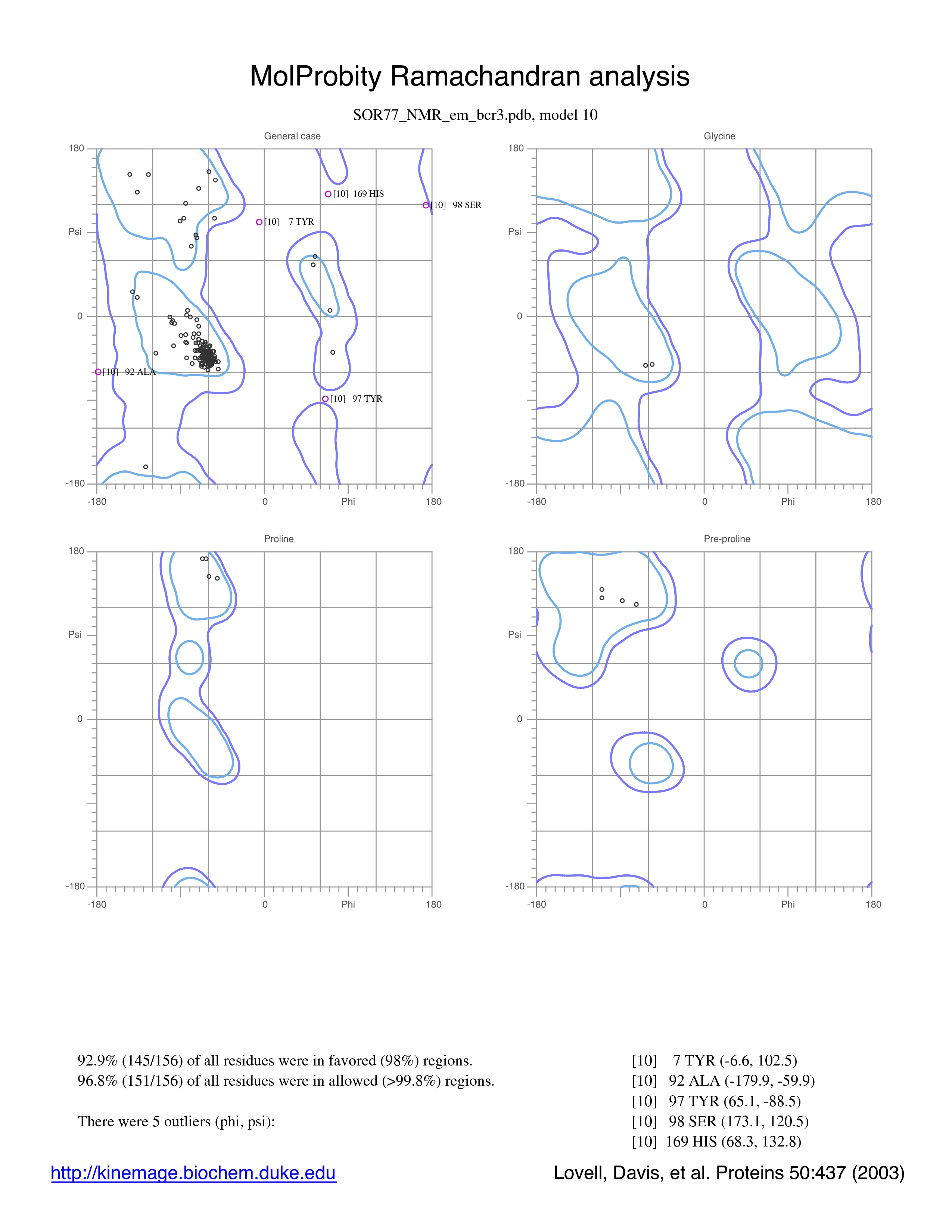 MolProbity Ramachandran analysis

SOR77_NMR_em_bcr3.pdb, model 10

General case

180

Psi

0

-180

-180

0

Phi

180

[10] 169 HIS

[10] 98 SER

[10] 7 TYR

[10] 92 ALA

[10] 97 TYR

Glycine

180

Psi

0

-180

-180

0

Phi

180

Proline

180

Psi

0

-180

-180

0

Phi

180

Pre-proline

180

Psi

0

-180

-180

0

Phi

180

92.9% (145/156) of all residues were in favored (98%) regions.
96.8% (151/156) of all residues were in allowed (>99.8%) regions.

There were 5 outliers (phi, psi):

[10] 7 TYR (-6.6, 102.5)
[10] 92 ALA (-179.9, -59.9)
[10] 97 TYR (65.1, -88.5)
[10] 98 SER (173.1, 120.5)
[10] 169 HIS (68.3, 132.8)

http://kinemage.biochem.duke.edu

Lovell, Davis, et al. Proteins 50:437 (2003)